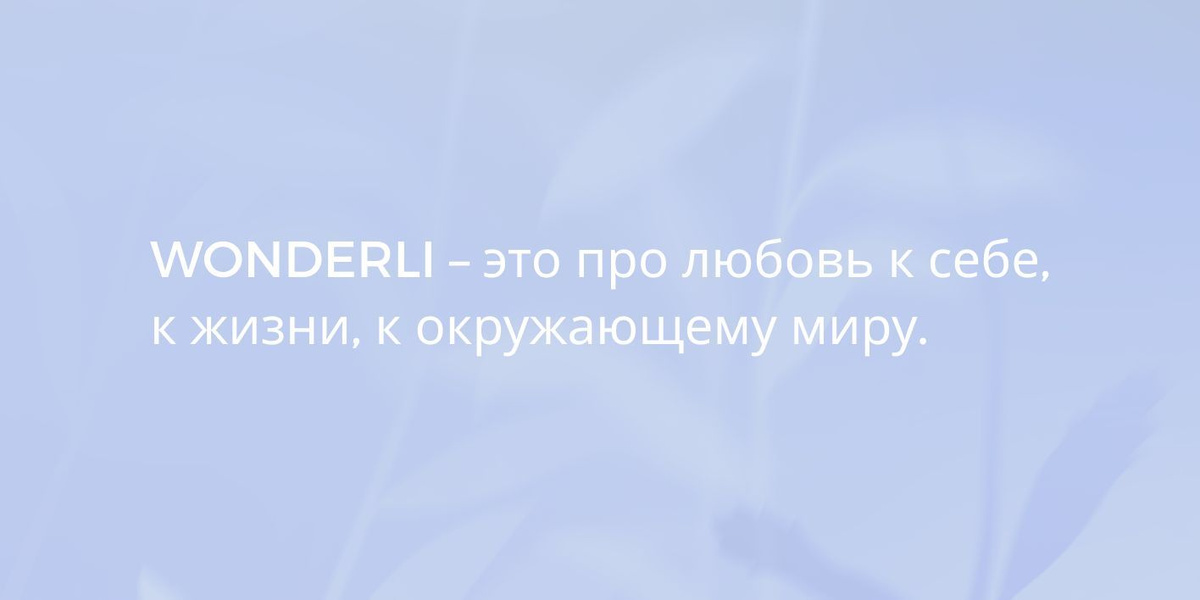 WONDERLI – это про любовь к себе, к жизни, к окружающему миру.